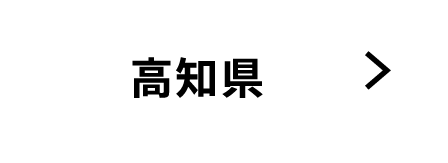 高知県 >